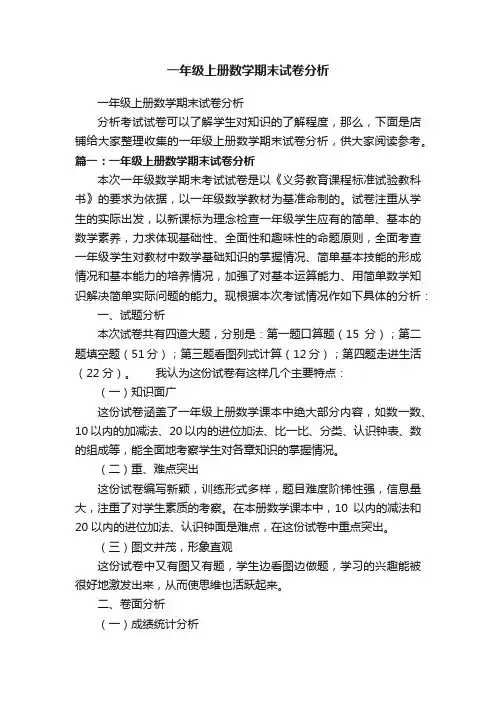 一年级上册数学期末试卷分析

一年级上册数学期末试卷分析

分析考试试卷可以了解学生对知识的了解程度，那么，下面是店铺给大家整理收集的一年级上册数学期末试卷分析，供大家阅读参考。

篇一：一年级上册数学期末试卷分析

本次一年级数学期末考试试卷是以《义务教育课程标准试验教科书》的要求为依据，以一年级数学教材为基准命制的。试卷注重从学生的实际出发，以新课标为理念检查一年级学生应有的简单、基本的数学素养，力求体现基础性、全面性和趣味性的命题原则，全面考查一年级学生对教材中数学基础知识的掌握情况、简单基本技能的形成情况和基本能力的培养情况，加强了对基本运算能力、用简单数学知识解决简单实际问题的能力。现根据本次考试情况作如下具体的分析：

一、试题分析

本次试卷共有四道大题，分别是：第一题口算题（15 分）；第二题填空题（51分）；第三题看图列式计算（12分）；第四题走进生活（22分）。　　我认为这份试卷有这样几个主要特点：

（一）知识面广

这份试卷涵盖了一年级上册数学课本中绝大部分内容，如数一数、10以内的加减法、20以内的进位加法、比一比、分类、认识钟表、数的组成等，能全面地考察学生对各章知识的掌握情况。

（二）重、难点突出

这份试卷编写新颖，训练形式多样，题目难度阶梯性强，信息量大，注重了对学生素质的考察。在本册数学课本中，10 以内的减法和20以内的进位加法、认识钟面是难点，在这份试卷中重点突出。

（三）图文并茂，形象直观

这份试卷中又有图又有题，学生边看图边做题，学习的兴趣能被很好地激发出来，从而使思维也活跃起来。

二、卷面分析

（一）成绩统计分析